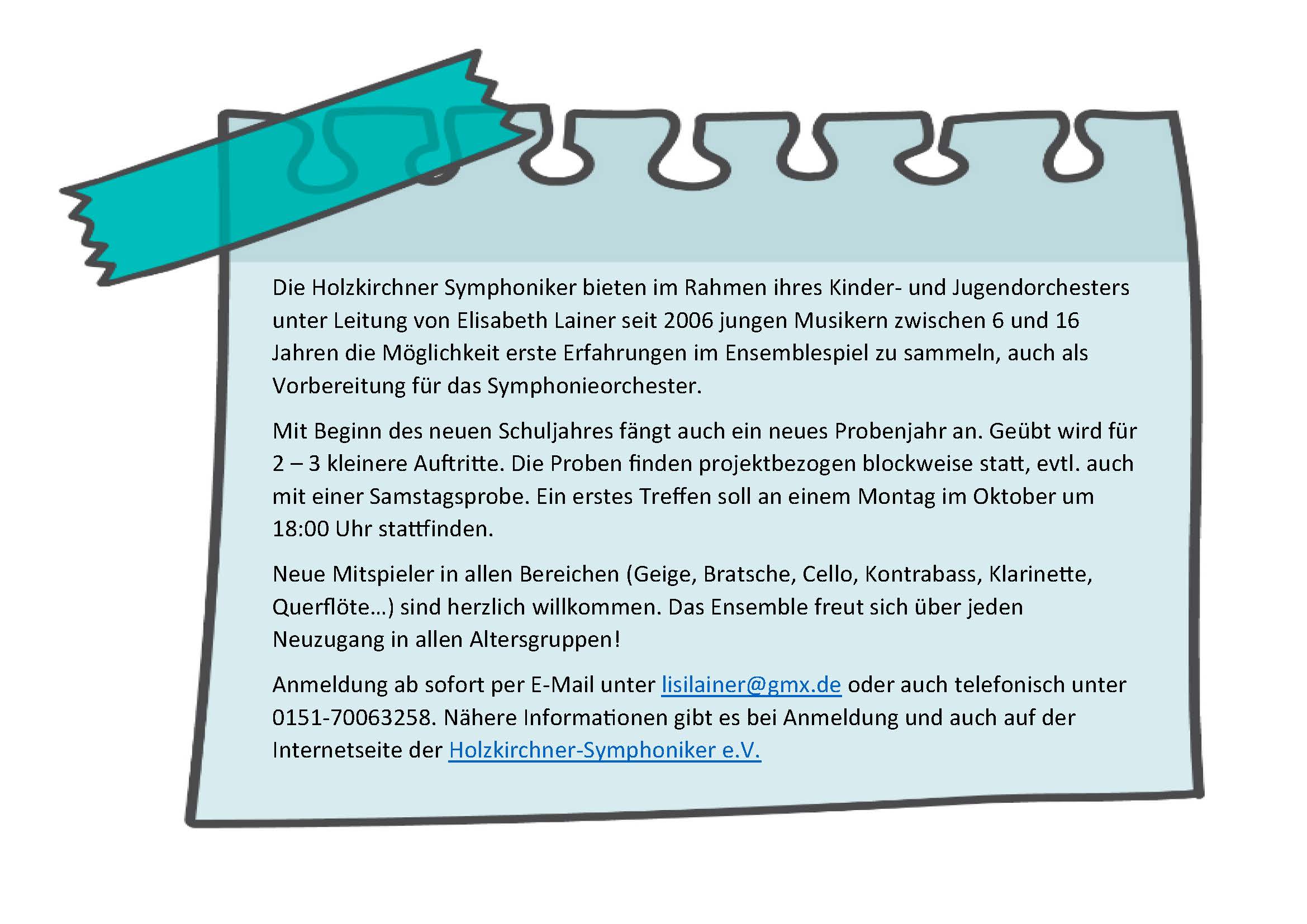 Die Holzkirchner Symphoniker bieten im Rahmen ihres Kinder- und Jugendorchesters unter Leitung von Elisabeth Lainer seit 2006 jungen Musikern zwischen 6 und 16 Jahren die Möglichkeit erste Erfahrungen im Ensemblespiel zu sammeln, auch als Vorbereitung für das Symphonieorchester.

Mit Beginn des neuen Schuljahres fängt auch ein neues Probenjahr an. Geübt wird für 2 – 3 kleinere Auftritte. Die Proben finden projektbezogen blockweise statt, evtl. auch mit einer Samstagsprobe. Ein erstes Treffen soll an einem Montag im Oktober um 18:00 Uhr stattfinden.

Neue Mitspieler in allen Bereichen (Geige, Bratsche, Cello, Kontrabass, Klarinette, Querflöte…) sind herzlich willkommen. Das Ensemble freut sich über jeden Neuzugang in allen Altersgruppen!

Anmeldung ab sofort per E-Mail unter lisilainer@gmx.de oder auch telefonisch unter 0151-70063258. Nähere Informationen gibt es bei Anmeldung und auch auf der Internetseite der Holzkirchner-Symphoniker e.V.